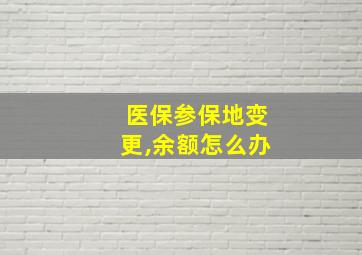 医保参保地变更,余额怎么办